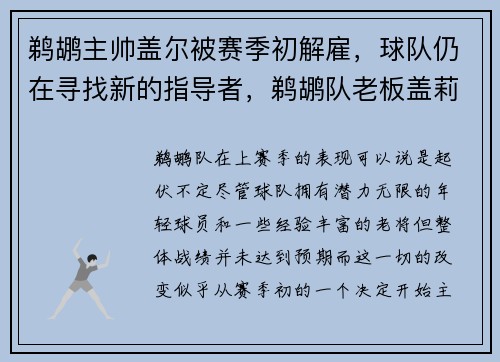 鹈鹕主帅盖尔被赛季初解雇，球队仍在寻找新的指导者，鹈鹕队老板盖莉

鹈鹕队在上赛季的表现可以说是起伏不定尽管球队拥有潜力无限的年轻球员和一些经验丰富的老将但整体战绩并未达到预期而这一切的改变似乎从赛季初的一个决定开始主